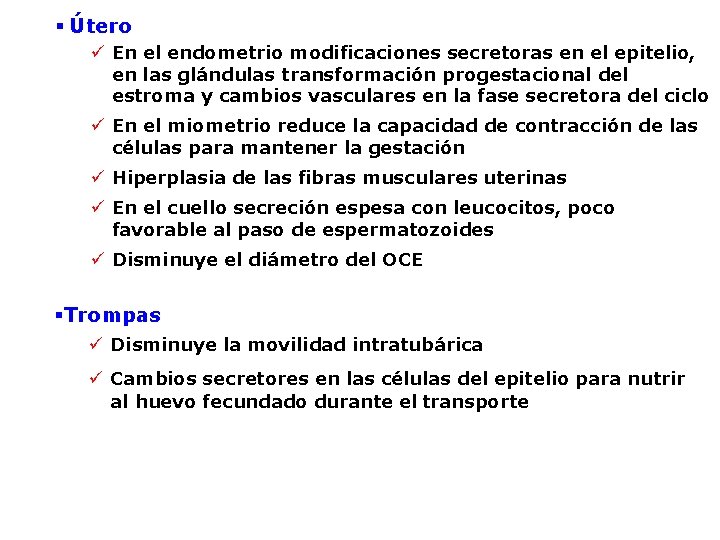 ▪ Útero

✓ En el endometrio modificaciones secretoras en el epitelio, en las glándulas transformación progestacional del estroma y cambios vasculares en la fase secretora del ciclo

✓ En el miometrio reduce la capacidad de contracción de las células para mantener la gestación

✓ Hiperplasia de las fibras musculares uterinas

✓ En el cuello secreción espesa con leucocitos, poco favorable al paso de espermatozoides

✓ Disminuye el diámetro del OCE

▪Trompas

✓ Disminuye la movilidad intratubárica

✓ Cambios secretores en las células del epitelio para nutrir al huevo fecundado durante el transporte